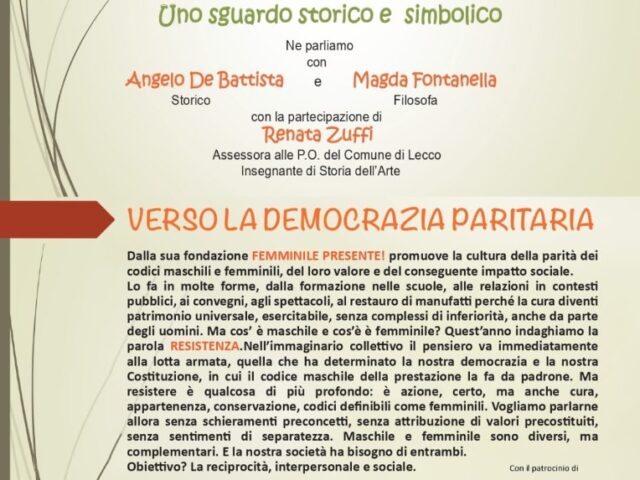 Uno sguardo storico e simbolico

Ne parliamo
con

Angelo De Battista e Magda Fontanella
Storico Filosofa

con la partecipazione di
Renata Zuffi
Assessora alle P.O. del Comune di Lecco
Insegnante di Storia dell'Arte

VERSO LA DEMOCRAZIA PARITARIA

Dalla sua fondazione FEMMINILE PRESENTE! promuove la cultura della parità dei codici maschili e femminili, del loro valore e del conseguente impatto sociale.
Lo fa in molte forme, dalla formazione nelle scuole, alle relazioni in contesti pubblici, ai convegni, agli spettacoli, al restauro di manufatti perché la cura diventi patrimonio universale, esercitabile, senza complessi di inferiorità, anche da parte degli uomini. Ma cos' è maschile e cos'è è femminile? Quest'anno indaghiamo la parola RESISTENZA.Nell'immaginario collettivo il pensiero va immediatamente alla lotta armata, quella che ha determinato la nostra democrazia e la nostra Costituzione, in cui il codice maschile della prestazione la fa da padrone. Ma resistere è qualcosa di più profondo: è azione, certo, ma anche cura, appartenenza, conservazione, codici definibili come femminili. Vogliamo parlarne allora senza schieramenti preconcetti, senza attribuzione di valori precostituiti, senza sentimenti di separatezza. Maschile e femminile sono diversi, ma complementari. E la nostra società ha bisogno di entrambi.
Obiettivo? La reciprocità, interpersonale e sociale.

Con il patrocinio di